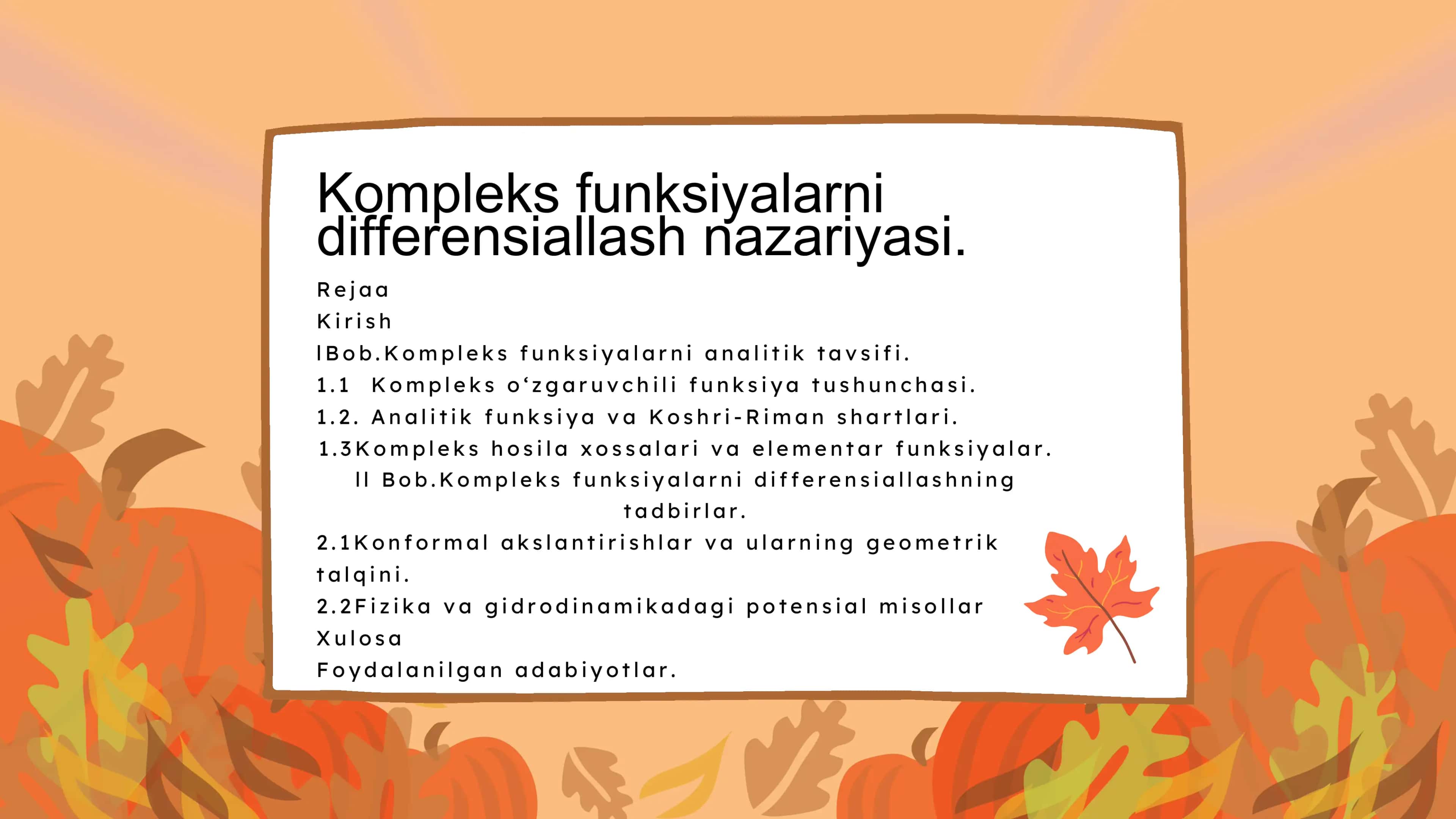 Kompleks funksiyalarni differensiallash nazariyasi.

Rejaa
Kirish
IBob.Kompleks funksiyalarni analitik tavsifi.
1.1 Kompleks o‘zgaruvchili funksiya tushunchasi.
1.2. Analitik funksiya va Koshri-Riman shartlari.
1.3Kompleks hosila xossalari va elementar funksiyalar.
II Bob.Kompleks funksiyalarni differensiallashning tadbirlar.
2.1Konformal akslantirishlar va ularning geometrik talqini.
2.2Fizika va gidrodinamikadagi potensial misollar
Xulosa
Foydalanilgan adabiyotlar.